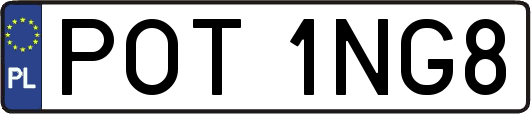 PL
POT 1NG8